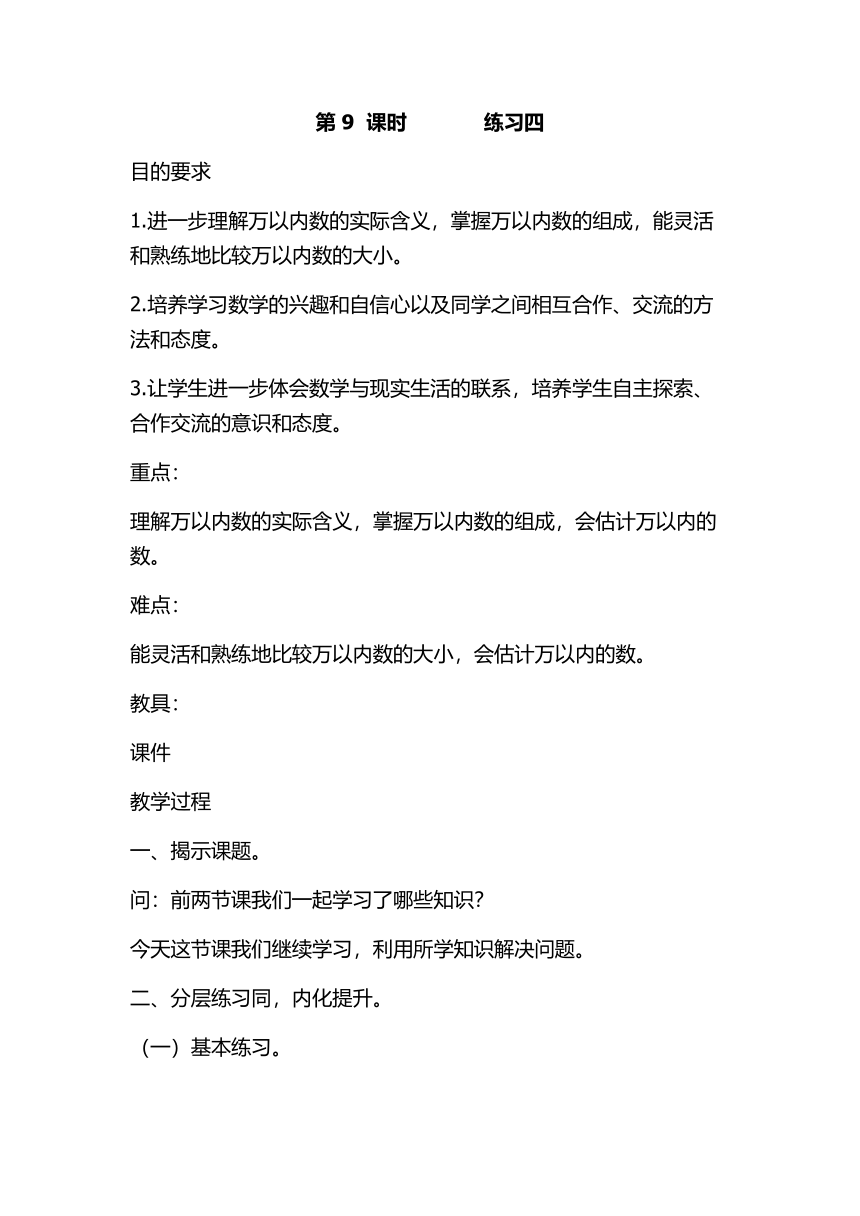 第 9 课时　　练习四

目的要求

1.进一步理解万以内数的实际含义，掌握万以内数的组成，能灵活和熟练地比较万以内数的大小。

2.培养学习数学的兴趣和自信心以及同学之间相互合作、交流的方法和态度。

3.让学生进一步体会数学与现实生活的联系，培养学生自主探索、合作交流的意识和态度。

重点：

理解万以内数的实际含义，掌握万以内数的组成，会估计万以内的数。

难点：

能灵活和熟练地比较万以内数的大小，会估计万以内的数。

教具：

课件

教学过程

一、揭示课题。

问：前两节课我们一起学习了哪些知识？

今天这节课我们继续学习，利用所学知识解决问题。

二、分层练习同，内化提升。

（一）基本练习。